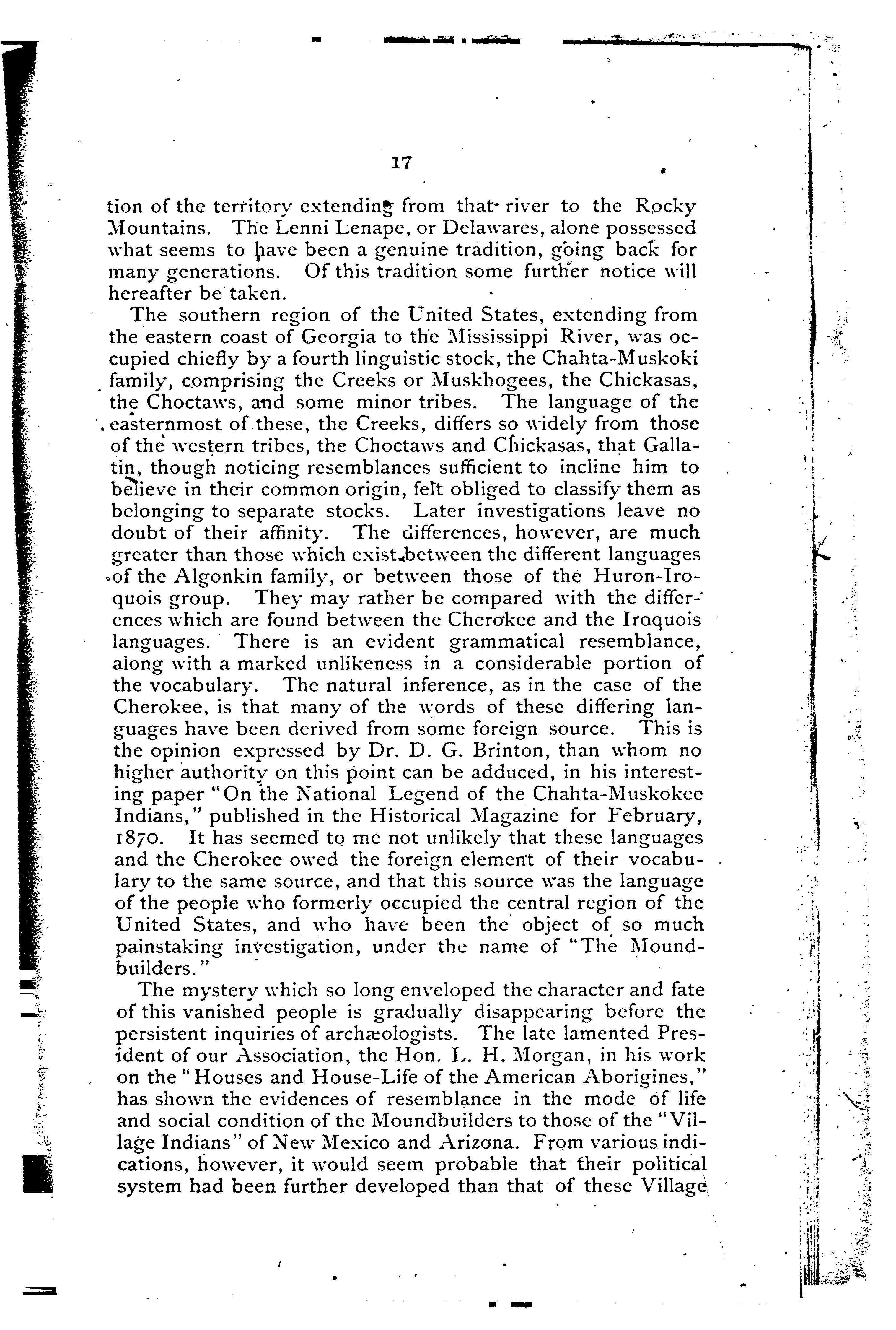 17

tion of the territory extending from that river to the Rocky Mountains. The Lenni Lenape, or Delawares, alone possessed what seems to have been a genuine tradition, going back for many generations. Of this tradition some further notice will hereafter be taken.

The southern region of the United States, extending from the eastern coast of Georgia to the Mississippi River, was occupied chiefly by a fourth linguistic stock, the Chahta-Muskoki family, comprising the Creeks or Muskhogees, the Chickasas, the Choctaws, and some minor tribes. The language of the easternmost of these, the Creeks, differs so widely from those of the western tribes, the Choctaws and Chickasas, that Gallatin, though noticing resemblances sufficient to incline him to believe in their common origin, felt obliged to classify them as belonging to separate stocks. Later investigations leave no doubt of their affinity. The differences, however, are much greater than those which exist between the different languages of the Algonkin family, or between those of the Huron-Iroquois group. They may rather be compared with the differences which are found between the Cherokee and the Iroquois languages. There is an evident grammatical resemblance, along with a marked unlikeness in a considerable portion of the vocabulary. The natural inference, as in the case of the Cherokee, is that many of the words of these differing languages have been derived from some foreign source. This is the opinion expressed by Dr. D. G. Brinton, than whom no higher authority on this point can be adduced, in his interesting paper "On the National Legend of the Chahta-Muskokee Indians," published in the Historical Magazine for February, 1870. It has seemed to me not unlikely that these languages and the Cherokee owed the foreign element of their vocabulary to the same source, and that this source was the language of the people who formerly occupied the central region of the United States, and who have been the object of so much painstaking investigation, under the name of "The Moundbuilders."

The mystery which so long enveloped the character and fate of this vanished people is gradually disappearing before the persistent inquiries of archæologists. The late lamented President of our Association, the Hon. L. H. Morgan, in his work on the "Houses and House-Life of the American Aborigines," has shown the evidences of resemblance in the mode of life and social condition of the Moundbuilders to those of the "Village Indians" of New Mexico and Arizona. From various indications, however, it would seem probable that their political system had been further developed than that of these Village